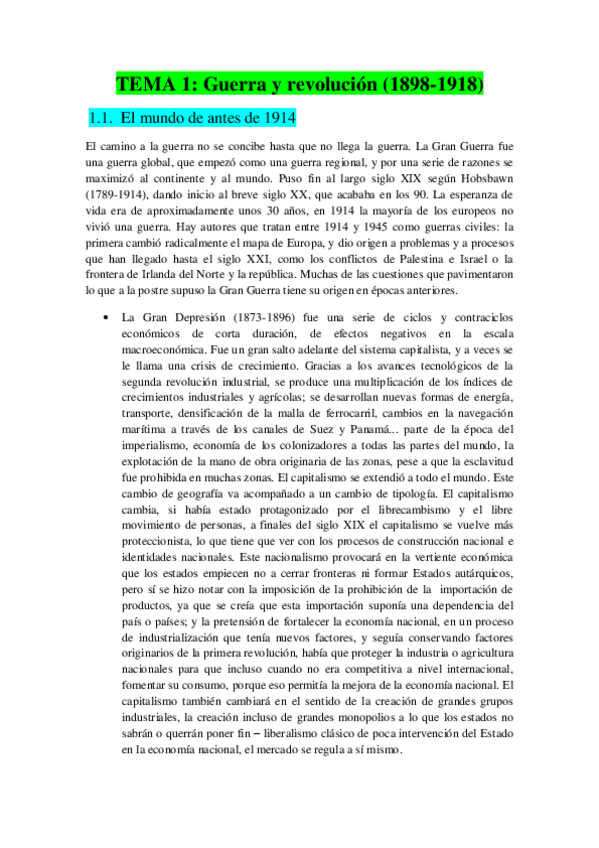 TEMA 1: Guerra y revolución (1898-1918)

1.1. El mundo de antes de 1914

El camino a la guerra no se concibe hasta que no llega la guerra. La Gran Guerra fue una guerra global, que empezó como una guerra regional, y por una serie de razones se maximizó al continente y al mundo. Puso fin al largo siglo XIX según Hobsbawn (1789-1914), dando inicio al breve siglo XX, que acababa en los 90. La esperanza de vida era de aproximadamente unos 30 años, en 1914 la mayoría de los europeos no vivió una guerra. Hay autores que tratan entre 1914 y 1945 como guerras civiles: la primera cambió radicalmente el mapa de Europa, y dio origen a problemas y a procesos que han llegado hasta el siglo XXI, como los conflictos de Palestina e Israel o la frontera de Irlanda del Norte y la república. Muchas de las cuestiones que pavimentaron lo que a la postre supuso la Gran Guerra tiene su origen en épocas anteriores.

• La Gran Depresión (1873-1896) fue una serie de ciclos y contraciclos económicos de corta duración, de efectos negativos en la escala macroeconómica. Fue un gran salto adelante del sistema capitalista, y a veces se le llama una crisis de crecimiento. Gracias a los avances tecnológicos de la segunda revolución industrial, se produce una multiplicación de los índices de crecimientos industriales y agrícolas; se desarrollan nuevas formas de energía, transporte, densificación de la malla de ferrocarril, cambios en la navegación marítima a través de los canales de Suez y Panamá... parte de la época del imperialismo, economía de los colonizadores a todas las partes del mundo, la explotación de la mano de obra originaria de las zonas, pese a que la esclavitud fue prohibida en muchas zonas. El capitalismo se extendió a todo el mundo. Este cambio de geografía va acompañado a un cambio de tipología. El capitalismo cambia, si había estado protagonizado por el librecambismo y el libre movimiento de personas, a finales del siglo XIX el capitalismo se vuelve más proteccionista, lo que tiene que ver con los procesos de construcción nacional e identidades nacionales. Este nacionalismo provocará en la vertiente económica que los estados empiecen no a cerrar fronteras ni formar Estados autárquicos, pero sí se hizo notar con la imposición de la prohibición de la importación de productos, ya que se creía que esta importación suponía una dependencia del país o países; y la pretensión de fortalecer la economía nacional, en un proceso de industrialización que tenía nuevos factores, y seguía conservando factores originarios de la primera revolución, había que proteger la industria o agricultura nacionales para que incluso cuando no era competitiva a nivel internacional, fomentar su consumo, porque eso permitía la mejora de la economía nacional. El capitalismo también cambiará en el sentido de la creación de grandes grupos industriales, la creación incluso de grandes monopolios a lo que los estados no sabrán o querrán poner fin – liberalismo clásico de poca intervención del Estado en la economía nacional, el mercado se regula a sí mismo.